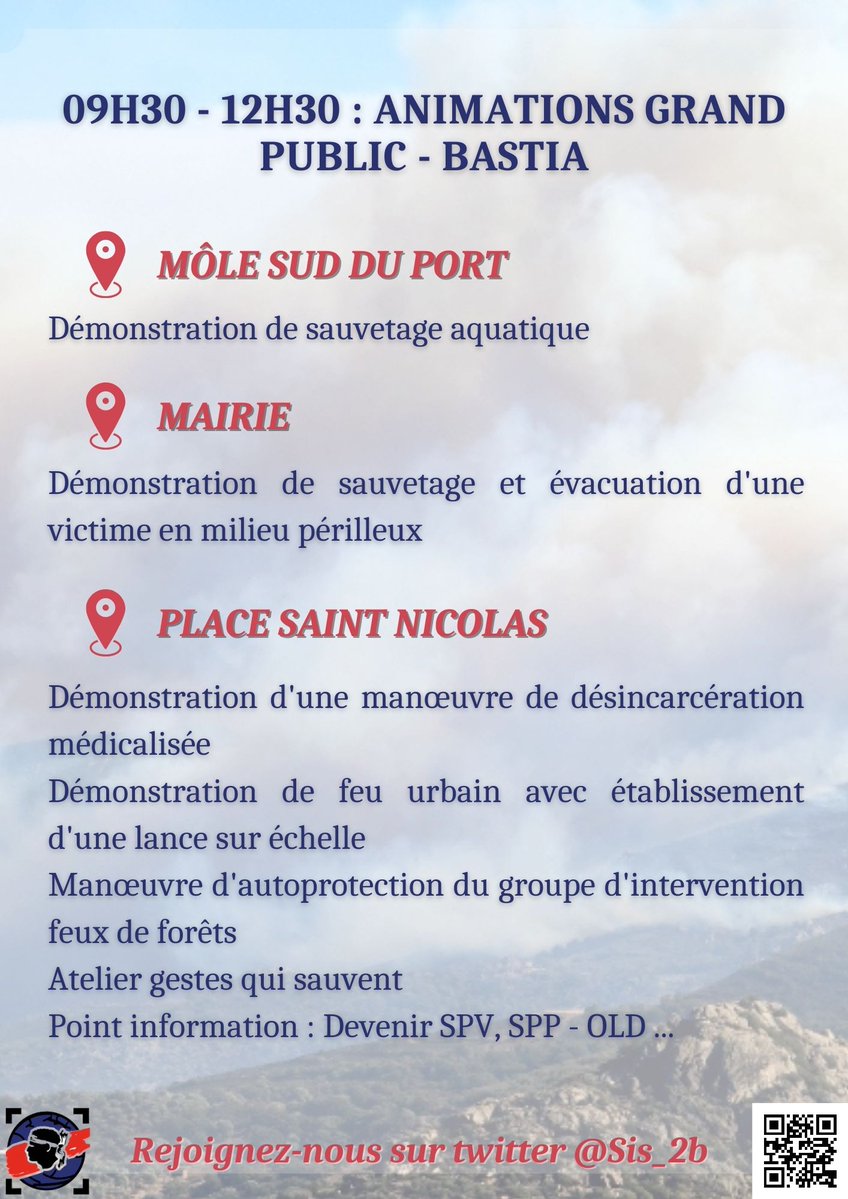 09H30 - 12H30 : ANIMATIONS GRAND PUBLIC - BASTIA

MÔLE SUD DU PORT

Démonstration de sauvetage aquatique

MAIRIE

Démonstration de sauvetage et évacuation d'une victime en milieu périlleux

PLACE SAINT NICOLAS

Démonstration d'une manœuvre de désincarcération médicalisée
Démonstration de feu urbain avec établissement d'une lance sur échelle
Manœuvre d'autoprotection du groupe d'intervention feux de forêts
Atelier gestes qui sauvent
Point information : Devenir SPV, SPP - OLD ...

Rejoignez-nous sur twitter @Sis_2b